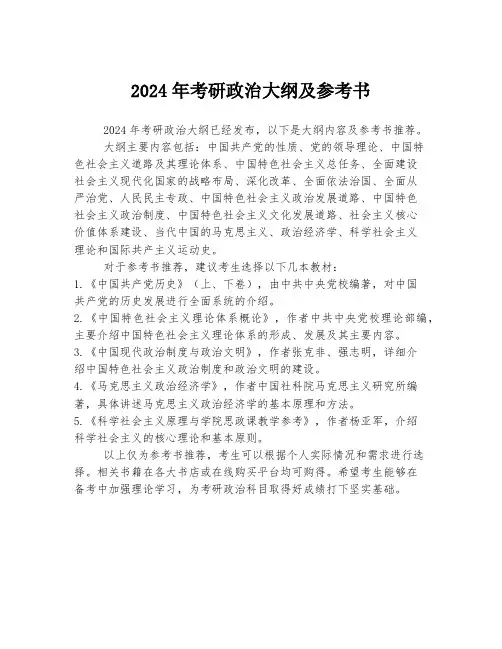 2024 年考研政治大纲及参考书

2024 年考研政治大纲已经发布，以下是大纲内容及参考书推荐。

大纲主要内容包括：中国共产党的性质、党的领导理论、中国特色社会主义道路及其理论体系、中国特色社会主义总任务、全面建设社会主义现代化国家的战略布局、深化改革、全面依法治国、全面从严治党、人民民主专政、中国特色社会主义政治发展道路、中国特色社会主义政治制度、中国特色社会主义文化发展道路、社会主义核心价值体系建设、当代中国的马克思主义、政治经济学、科学社会主义理论和国际共产主义运动史。

对于参考书推荐，建议考生选择以下几本教材：

1.《中国共产党历史》（上、下卷），由中共中央党校编著，对中国共产党的历史发展进行全面系统的介绍。

2.《中国特色社会主义理论体系概论》，作者中共中央党校理论部编，主要介绍中国特色社会主义理论体系的形成、发展及其主要内容。

3.《中国现代政治制度与政治文明》，作者张克非、强志明，详细介绍中国特色社会主义政治制度和政治文明的建设。

4.《马克思主义政治经济学》，作者中国社科院马克思主义研究所编著，具体讲述马克思主义政治经济学的基本原理和方法。

5.《科学社会主义原理与学院思政课教学参考》，作者杨亚军，介绍科学社会主义的核心理论和基本原则。

以上仅为参考书推荐，考生可以根据个人实际情况和需求进行选择。相关书籍在各大书店或在线购买平台均可购得。希望考生能够在备考中加强理论学习，为考研政治科目取得好成绩打下坚实基础。